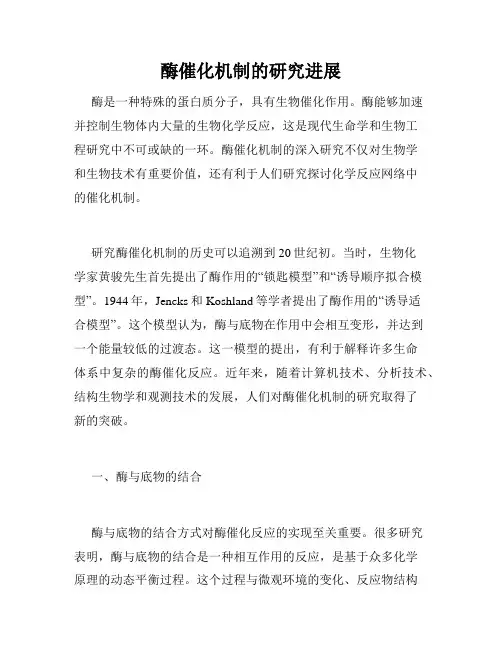 酶催化机制的研究进展

酶是一种特殊的蛋白质分子，具有生物催化作用。酶能够加速并控制生物体内大量的生物化学反应，这是现代生命学和生物工程研究中不可或缺的一环。酶催化机制的深入研究不仅对生物学和生物技术有重要价值，还有利于人们研究探讨化学反应网络中的催化机制。

研究酶催化机制的历史可以追溯到20世纪初。当时，生物化学家黄骏先生首先提出了酶作用的“锁匙模型”和“诱导顺序拟合模型”。1944年，Jencks和Koshland等学者提出了酶作用的“诱导适合模型”。这个模型认为，酶与底物在作用中会相互变形，并达到一个能量较低的过渡态。这一模型的提出，有利于解释许多生命体系中复杂的酶催化反应。近年来，随着计算机技术、分析技术、结构生物学和观测技术的发展，人们对酶催化机制的研究取得了新的突破。

一、酶与底物的结合

酶与底物的结合方式对酶催化反应的实现至关重要。很多研究表明，酶与底物的结合是一种相互作用的反应，是基于众多化学原理的动态平衡过程。这个过程与微观环境的变化、反应物结构